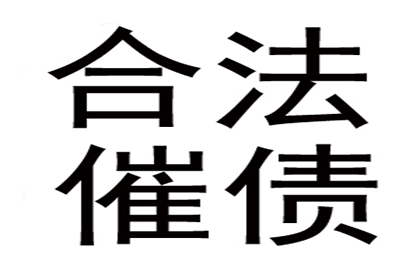 合法
催债